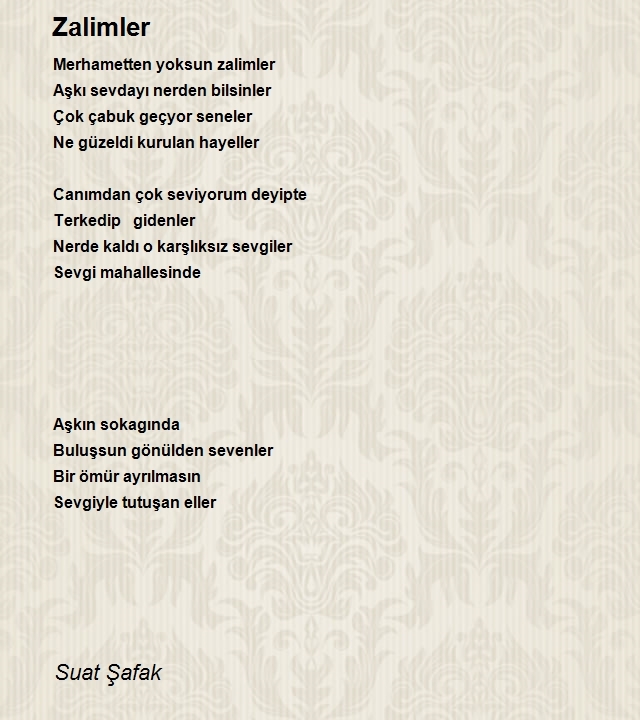 Zalimler

Merhametten yoksun zalimler
Aşkı sevdayı nerden bilsinler
Çok çabuk geçyor seneler
Ne güzeldi kurulan hayeller

Canımdan çok seviyorum deyipte
Terkedip gidenler
Nerde kaldı o karşlıksız sevgiler
Sevgi mahallesinde

Aşkın sokagında
Buluşsun gönülden sevenler
Bir ömür ayrılmasın
Sevgiyle tutuşan eller

Suat Şafak